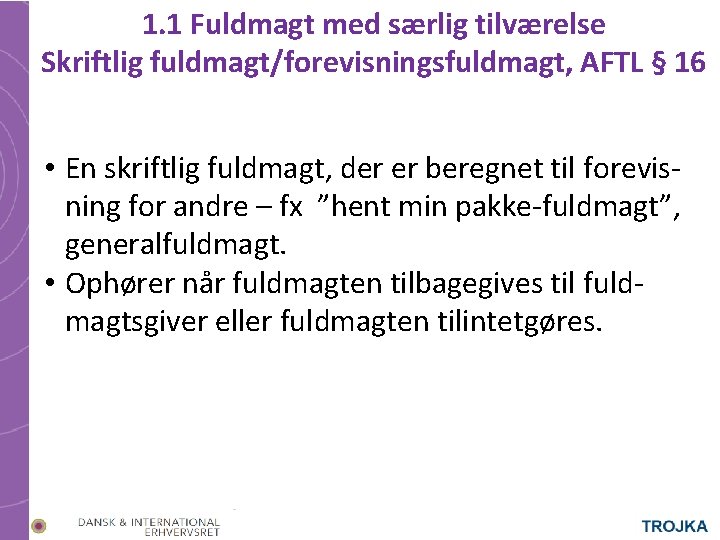 1.1 Fuldmagt med særlig tilværelse
Skriftlig fuldmagt/forevisningsfuldmagt, AFTL § 16

• En skriftlig fuldmagt, der er beregnet til forevisning for andre – fx ”hent min pakke-fuldmagt”, generalfuldmagt.
• Ophører når fuldmagten tilbagegives til fuldmagtsgiver eller fuldmagten tilintetgøres.

DANSK & INTERNATIONAL ERHVERVSRET

TROJKA